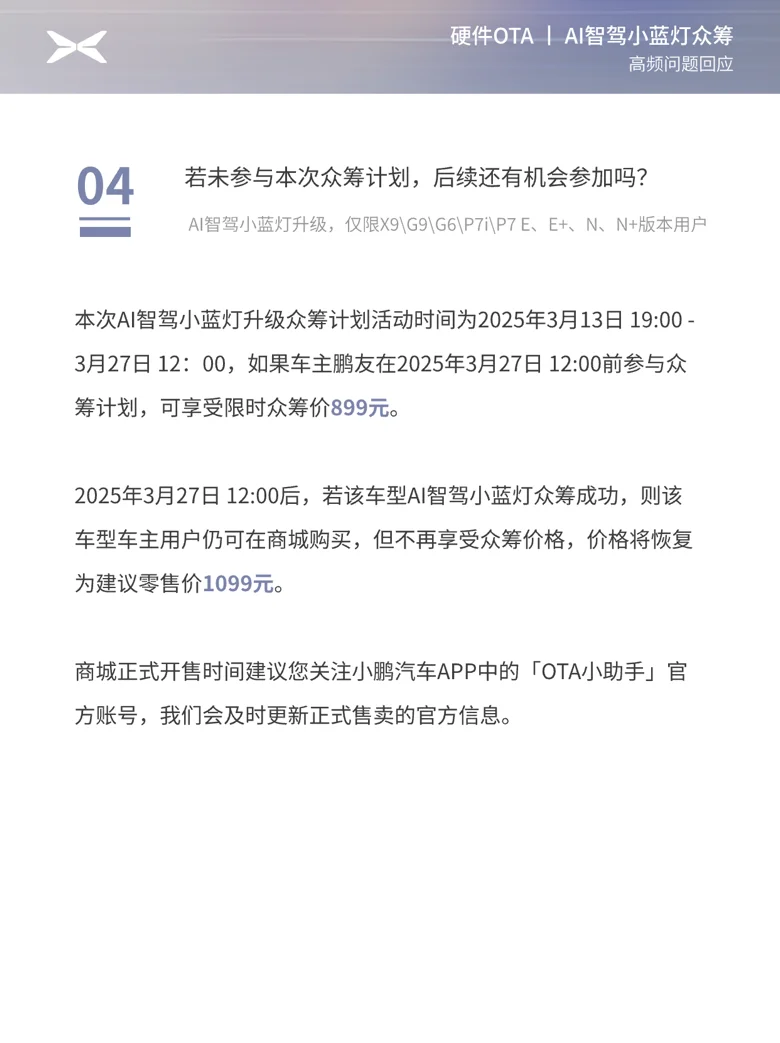 硬件OTA | AI智驾小蓝灯众筹
高频问题回应

04

若未参与本次众筹计划，后续还有机会参加吗？

AI智驾小蓝灯升级，仅限X9\G9\G6\P7i\P7 E、E+、N、N+版本用户

本次AI智驾小蓝灯升级众筹计划活动时间为2025年3月13日 19:00 - 3月27日 12：00，如果车主鹏友在2025年3月27日 12:00前参与众筹计划，可享受限时众筹价899元。

2025年3月27日 12:00后，若该车型AI智驾小蓝灯众筹成功，则该车型车主用户仍可在商城购买，但不再享受众筹价格，价格将恢复为建议零售价1099元。

商城正式开售时间建议您关注小鹏汽车APP中的「OTA小助手」官方账号，我们会及时更新正式售卖的官方信息。